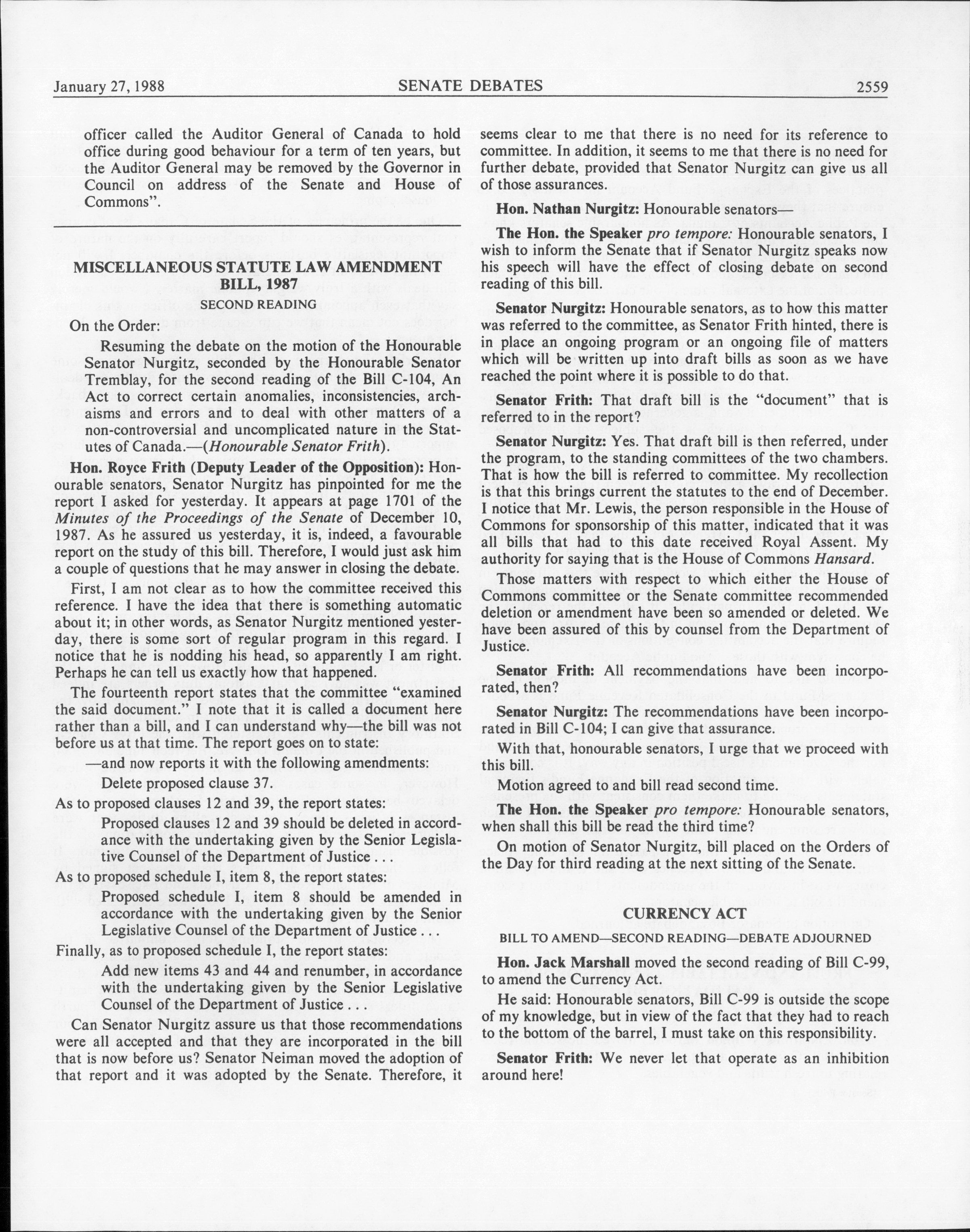 January 27, 1988 SENATE DEBATES 2559

officer called the Auditor General of Canada to hold office during good behaviour for a term of ten years, but the Auditor General may be removed by the Governor in Council on address of the Senate and House of Commons".

MISCELLANEOUS STATUTE LAW AMENDMENT BILL, 1987

SECOND READING

On the Order:

Resuming the debate on the motion of the Honourable Senator Nurgitz, seconded by the Honourable Senator Tremblay, for the second reading of the Bill C-104, An Act to correct certain anomalies, inconsistencies, archaisms and errors and to deal with other matters of a non-controversial and uncomplicated nature in the Statutes of Canada.—(Honourable Senator Frith).

Hon. Royce Frith (Deputy Leader of the Opposition): Honourable senators, Senator Nurgitz has pinpointed for me the report I asked for yesterday. It appears at page 1701 of the Minutes of the Proceedings of the Senate of December 10, 1987. As he assured us yesterday, it is, indeed, a favourable report on the study of this bill. Therefore, I would just ask him a couple of questions that he may answer in closing the debate.

First, I am not clear as to how the committee received this reference. I have the idea that there is something automatic about it; in other words, as Senator Nurgitz mentioned yesterday, there is some sort of regular program in this regard. I notice that he is nodding his head, so apparently I am right. Perhaps he can tell us exactly how that happened.

The fourteenth report states that the committee "examined the said document." I note that it is called a document here rather than a bill, and I can understand why—the bill was not before us at that time. The report goes on to state:

—and now reports it with the following amendments:

Delete proposed clause 37.

As to proposed clauses 12 and 39, the report states:

Proposed clauses 12 and 39 should be deleted in accordance with the undertaking given by the Senior Legislative Counsel of the Department of Justice . . .

As to proposed schedule I, item 8, the report states:

Proposed schedule I, item 8 should be amended in accordance with the undertaking given by the Senior Legislative Counsel of the Department of Justice . . .

Finally, as to proposed schedule I, the report states:

Add new items 43 and 44 and renumber, in accordance with the undertaking given by the Senior Legislative Counsel of the Department of Justice . . .

Can Senator Nurgitz assure us that those recommendations were all accepted and that they are incorporated in the bill that is now before us? Senator Neiman moved the adoption of that report and it was adopted by the Senate. Therefore, it seems clear to me that there is no need for its reference to committee. In addition, it seems to me that there is no need for further debate, provided that Senator Nurgitz can give us all of those assurances.

Hon. Nathan Nurgitz: Honourable senators—

The Hon. the Speaker pro tempore: Honourable senators, I wish to inform the Senate that if Senator Nurgitz speaks now his speech will have the effect of closing debate on second reading of this bill.

Senator Nurgitz: Honourable senators, as to how this matter was referred to the committee, as Senator Frith hinted, there is in place an ongoing program or an ongoing file of matters which will be written up into draft bills as soon as we have reached the point where it is possible to do that.

Senator Frith: That draft bill is the "document" that is referred to in the report?

Senator Nurgitz: Yes. That draft bill is then referred, under the program, to the standing committees of the two chambers. That is how the bill is referred to committee. My recollection is that this brings current the statutes to the end of December. I notice that Mr. Lewis, the person responsible in the House of Commons for sponsorship of this matter, indicated that it was all bills that had to this date received Royal Assent. My authority for saying that is the House of Commons Hansard.

Those matters with respect to which either the House of Commons committee or the Senate committee recommended deletion or amendment have been so amended or deleted. We have been assured of this by counsel from the Department of Justice.

Senator Frith: All recommendations have been incorporated, then?

Senator Nurgitz: The recommendations have been incorporated in Bill C-104; I can give that assurance.

With that, honourable senators, I urge that we proceed with this bill.

Motion agreed to and bill read second time.

The Hon. the Speaker pro tempore: Honourable senators, when shall this bill be read the third time?

On motion of Senator Nurgitz, bill placed on the Orders of the Day for third reading at the next sitting of the Senate.

CURRENCY ACT

BILL TO AMEND—SECOND READING—DEBATE ADJOURNED

Hon. Jack Marshall moved the second reading of Bill C-99, to amend the Currency Act.

He said: Honourable senators, Bill C-99 is outside the scope of my knowledge, but in view of the fact that they had to reach to the bottom of the barrel, I must take on this responsibility.

Senator Frith: We never let that operate as an inhibition around here!